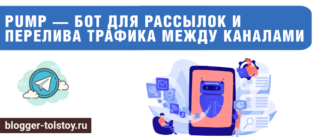 PUMP — БОТ ДЛЯ РАССЫЛОК И ПЕРЕЛИВА ТРАФИКА МЕЖДУ КАНАЛАМИ

blogger-tolstoy.ru